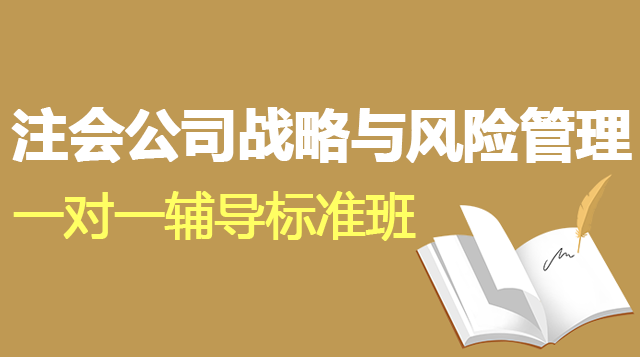 注会公司战略与风险管理

一对一辅导标准班